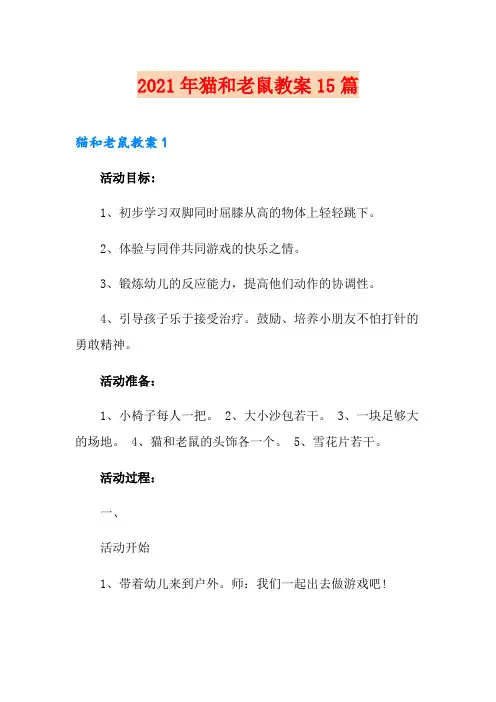 2021年猫和老鼠教案15篇

猫和老鼠教案1

活动目标：

1、初步学习双脚同时屈膝从高的物体上轻轻跳下。

2、体验与同伴共同游戏的快乐之情。

3、锻炼幼儿的反应能力，提高他们动作的协调性。

4、引导孩子乐于接受治疗。鼓励、培养小朋友不怕打针的勇敢精神。

活动准备：

1、小椅子每人一把。 2、大小沙包若干。 3、一块足够大的场地。 4、猫和老鼠的头饰各一个。 5、雪花片若干。

活动过程：

一、

活动开始

1、带着幼儿来到户外。师：我们一起出去做游戏吧！